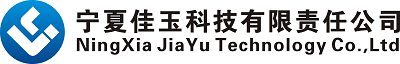 宁夏佳玉科技有限责任公司
NingXia JiaYu Technology Co.,Ltd